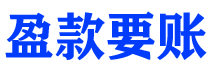 盈款要账